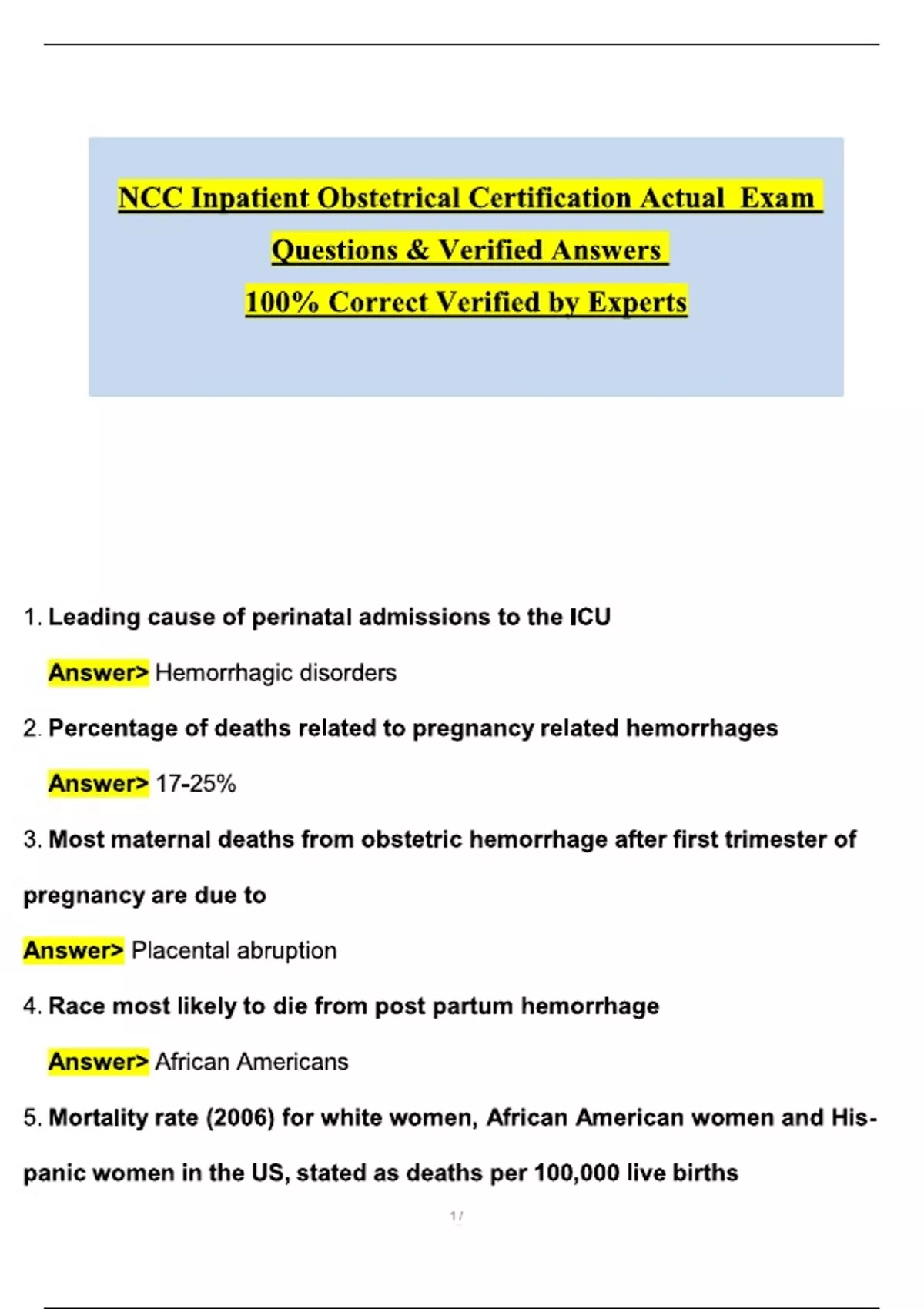 NCC Inpatient Obstetrical Certification Actual Exam Questions & Verified Answers 100% Correct Verified by Experts

1. Leading cause of perinatal admissions to the ICU

Answer> Hemorrhagic disorders

2. Percentage of deaths related to pregnancy related hemorrhages

Answer> 17-25%

3. Most maternal deaths from obstetric hemorrhage after first trimester of pregnancy are due to

Answer> Placental abruption

4. Race most likely to die from post partum hemorrhage

Answer> African Americans

5. Mortality rate (2006) for white women, African American women and Hispanic women in the US, stated as deaths per 100,000 live births

1 /